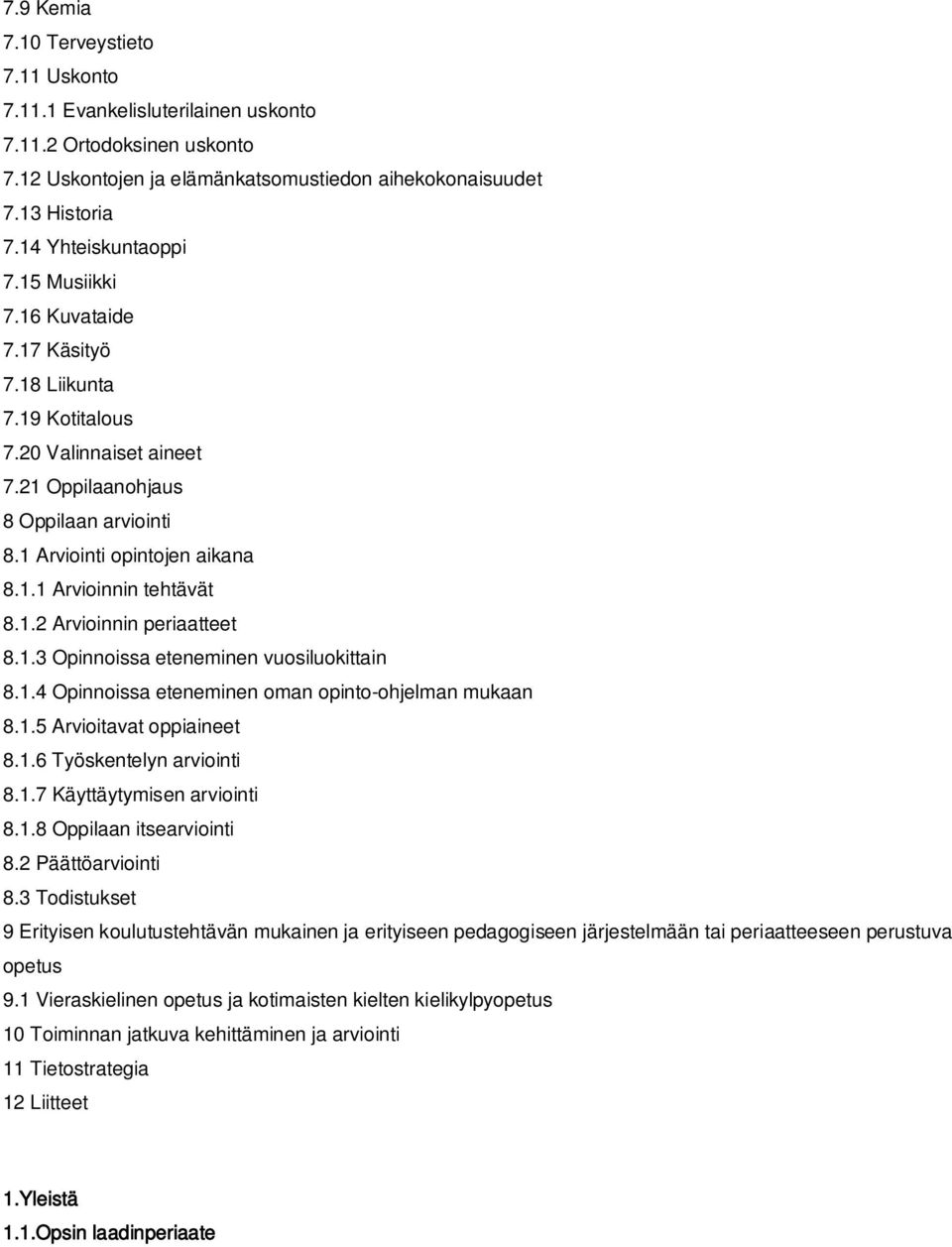 7.9 Kemia
7.10 Terveystieto
7.11 Uskonto
7.11.1 Evankelisluterilainen uskonto
7.11.2 Ortodoksinen uskonto
7.12 Uskontojen ja elämänkatsomustiedon aihekokonaisuudet
7.13 Historia
7.14 Yhteiskuntaoppi
7.15 Musiikki
7.16 Kuvataide
7.17 Käsityö
7.18 Liikunta
7.19 Kotitalous
7.20 Valinnaiset aineet
7.21 Oppilaanohjaus
8 Oppilaan arviointi
8.1 Arviointi opintojen aikana
8.1.1 Arvioinnin tehtävät
8.1.2 Arvioinnin periaatteet
8.1.3 Opinnoissa eteneminen vuosiluokittain
8.1.4 Opinnoissa eteneminen oman opinto-ohjelman mukaan
8.1.5 Arvioitavat oppiaineet
8.1.6 Työskentelyn arviointi
8.1.7 Käyttäytymisen arviointi
8.1.8 Oppilaan itsearviointi
8.2 Päättöarviointi
8.3 Todistukset
9 Erityisen koulutustehtävän mukainen ja erityiseen pedagogiseen järjestelmään tai periaatteeseen perustuva opetus
9.1 Vieraskielinen opetus ja kotimaisten kielten kielikylpyopetus
10 Toiminnan jatkuva kehittäminen ja arviointi
11 Tietostrategia
12 Liitteet

1.Yleistä
1.1.Opsin laadinperiaate